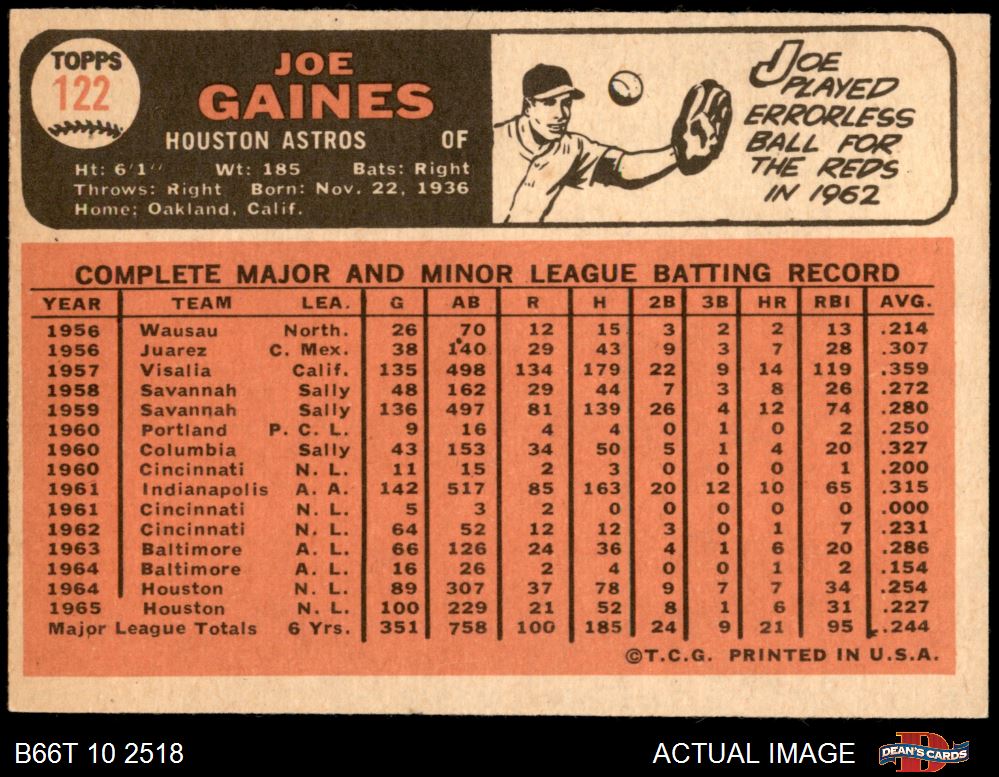 TOPPS
122

JOE
GAINES

HOUSTON ASTROS OF

Ht: 6'1" Wt: 185 Bats: Right
Throws: Right Born: Nov. 22, 1936
Home: Oakland, Calif.

JOE PLAYED ERRORLESS BALL FOR THE REDS IN 1962

COMPLETE MAJOR AND MINOR LEAGUE BATTING RECORD

| YEAR | TEAM | LEA. | G | AB | R | H | 2B | 3B | HR | RBI | AVG. |
|---|---|---|---|---|---|---|---|---|---|---|---|
| 1956 | Wausau | North. | 26 | 70 | 12 | 15 | 3 | 2 | 2 | 13 | .214 |
| 1956 | Juarez | C. Mex. | 38 | 140 | 29 | 43 | 9 | 3 | 7 | 28 | .307 |
| 1957 | Visalia | Calif. | 135 | 498 | 134 | 179 | 22 | 9 | 14 | 119 | .359 |
| 1958 | Savannah | Sally | 48 | 162 | 29 | 44 | 7 | 3 | 8 | 26 | .272 |
| 1959 | Savannah | Sally | 136 | 497 | 81 | 139 | 26 | 4 | 12 | 74 | .280 |
| 1960 | Portland | P. C. L. | 9 | 16 | 4 | 4 | 0 | 1 | 0 | 2 | .250 |
| 1960 | Columbia | Sally | 43 | 153 | 34 | 50 | 5 | 1 | 4 | 20 | .327 |
| 1960 | Cincinnati | N. L. | 11 | 15 | 2 | 3 | 0 | 0 | 0 | 1 | .200 |
| 1961 | Indianapolis | A. A. | 142 | 517 | 85 | 163 | 20 | 12 | 10 | 65 | .315 |
| 1961 | Cincinnati | N. L. | 5 | 3 | 2 | 0 | 0 | 0 | 0 | 0 | .000 |
| 1962 | Cincinnati | N. L. | 64 | 52 | 12 | 12 | 3 | 0 | 1 | 7 | .231 |
| 1963 | Baltimore | A. L. | 66 | 126 | 24 | 36 | 4 | 1 | 6 | 20 | .286 |
| 1964 | Baltimore | A. L. | 16 | 26 | 2 | 4 | 0 | 0 | 1 | 2 | .154 |
| 1964 | Houston | N. L. | 89 | 307 | 37 | 78 | 9 | 7 | 7 | 34 | .254 |
| 1965 | Houston | N. L. | 100 | 229 | 21 | 52 | 8 | 1 | 6 | 31 | .227 |
| Major League Totals | | 6 Yrs. | 351 | 758 | 100 | 185 | 24 | 9 | 21 | 95 | .244 |

©T.C.G. PRINTED IN U.S.A.

B66T 10 2518

ACTUAL IMAGE

DEAN'S CARDS